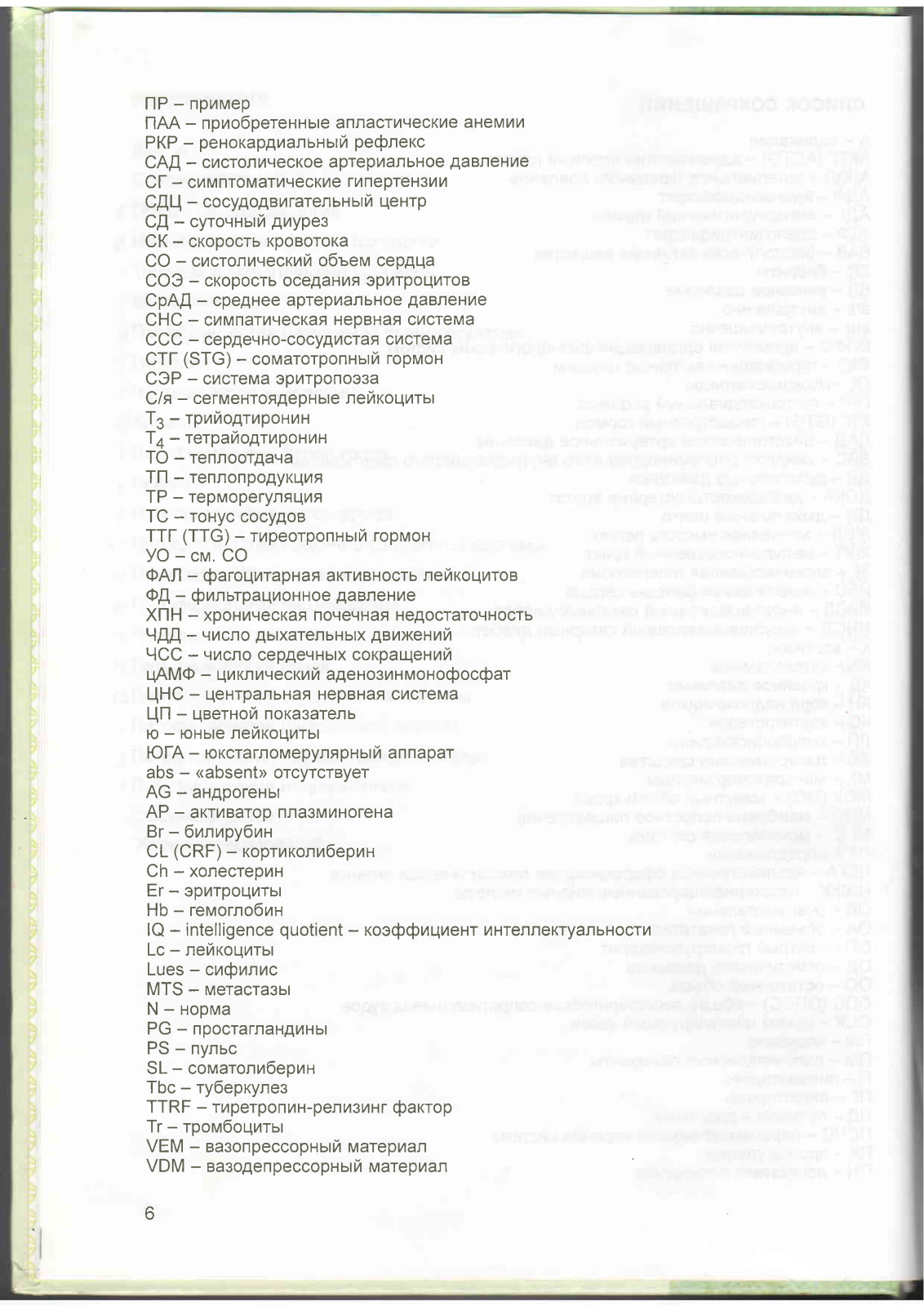 ПР – пример
ПАА – приобретенные апластические анемии
РКР – ренокардиальный рефлекс
САД – систолическое артериальное давление
СГ – симптоматические гипертензии
СДЦ – сосудодвигательный центр
СД – суточный диурез
СК – скорость кровотока
СО – систолический объем сердца
СОЭ – скорость оседания эритроцитов
СрАД – среднее артериальное давление
СНС – симпатическая нервная система
ССС – сердечно-сосудистая система
СТГ (STG) – соматотропный гормон
СЭР – система эритропоэза
С/я – сегментоядерные лейкоциты
$T_3$ – трийодтиронин
$T_4$ – тетрайодтиронин
ТО – теплоотдача
ТП – теплопродукция
ТР – терморегуляция
ТС – тонус сосудов
ТТГ (TTG) – тиреотропный гормон
УО – см. СО
ФАЛ – фагоцитарная активность лейкоцитов
ФД – фильтрационное давление
ХПН – хроническая почечная недостаточность
ЧДД – число дыхательных движений
ЧСС – число сердечных сокращений
цАМФ – циклический аденозинмонофосфат
ЦНС – центральная нервная система
ЦП – цветной показатель
ю – юные лейкоциты
ЮГА – юкстагломерулярный аппарат
abs – «absent» отсутствует
AG – андрогены
AP – активатор плазминогена
Br – билирубин
CL (CRF) – кортиколиберин
Ch – холестерин
Er – эритроциты
Hb – гемоглобин
IQ – intelligence quotient – коэффициент интеллектуальности
Lc – лейкоциты
Lues – сифилис
MTS – метастазы
N – норма
PG – простагландины
PS – пульс
SL – соматолиберин
Tbc – туберкулез
TTRF – тиретропин-релизинг фактор
Tr – тромбоциты
VEM – вазопрессорный материал
VDM – вазодепрессорный материал

6